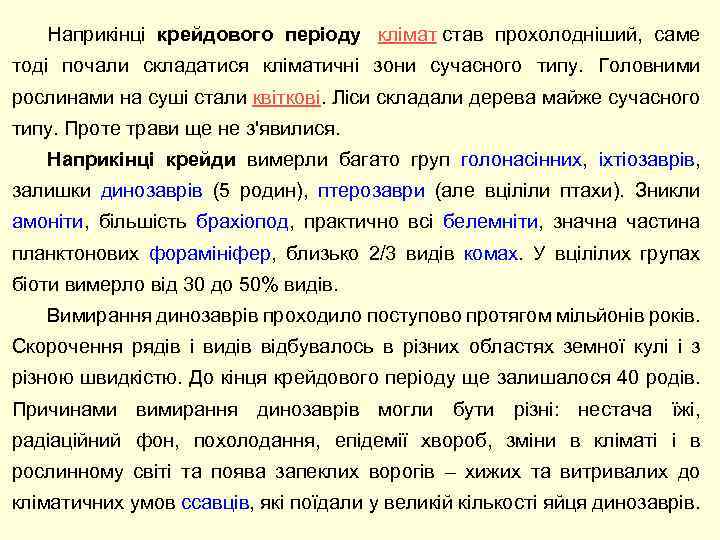 Наприкінці крейдового періоду клімат став прохолодніший, саме тоді почали складатися кліматичні зони сучасного типу. Головними рослинами на суші стали квіткові. Ліси складали дерева майже сучасного типу. Проте трави ще не з'явилися.

Наприкінці крейди вимерли багато груп голонасінних, іхтіозаврів, залишки динозаврів (5 родин), птерозаври (але вціліли птахи). Зникли амоніти, більшість брахіопод, практично всі белемніти, значна частина планктонових форамініфер, близько 2/3 видів комах. У вцілілих групах біоти вимерло від 30 до 50% видів.

Вимирання динозаврів проходило поступово протягом мільйонів років. Скорочення рядів і видів відбувалось в різних областях земної кулі і з різною швидкістю. До кінця крейдового періоду ще залишалося 40 родів. Причинами вимирання динозаврів могли бути різні: нестача їжі, радіаційний фон, похолодання, епідемії хвороб, зміни в кліматі і в рослинному світі та поява запеклих ворогів – хижих та витривалих до кліматичних умов ссавців, які поїдали у великій кількості яйця динозаврів.